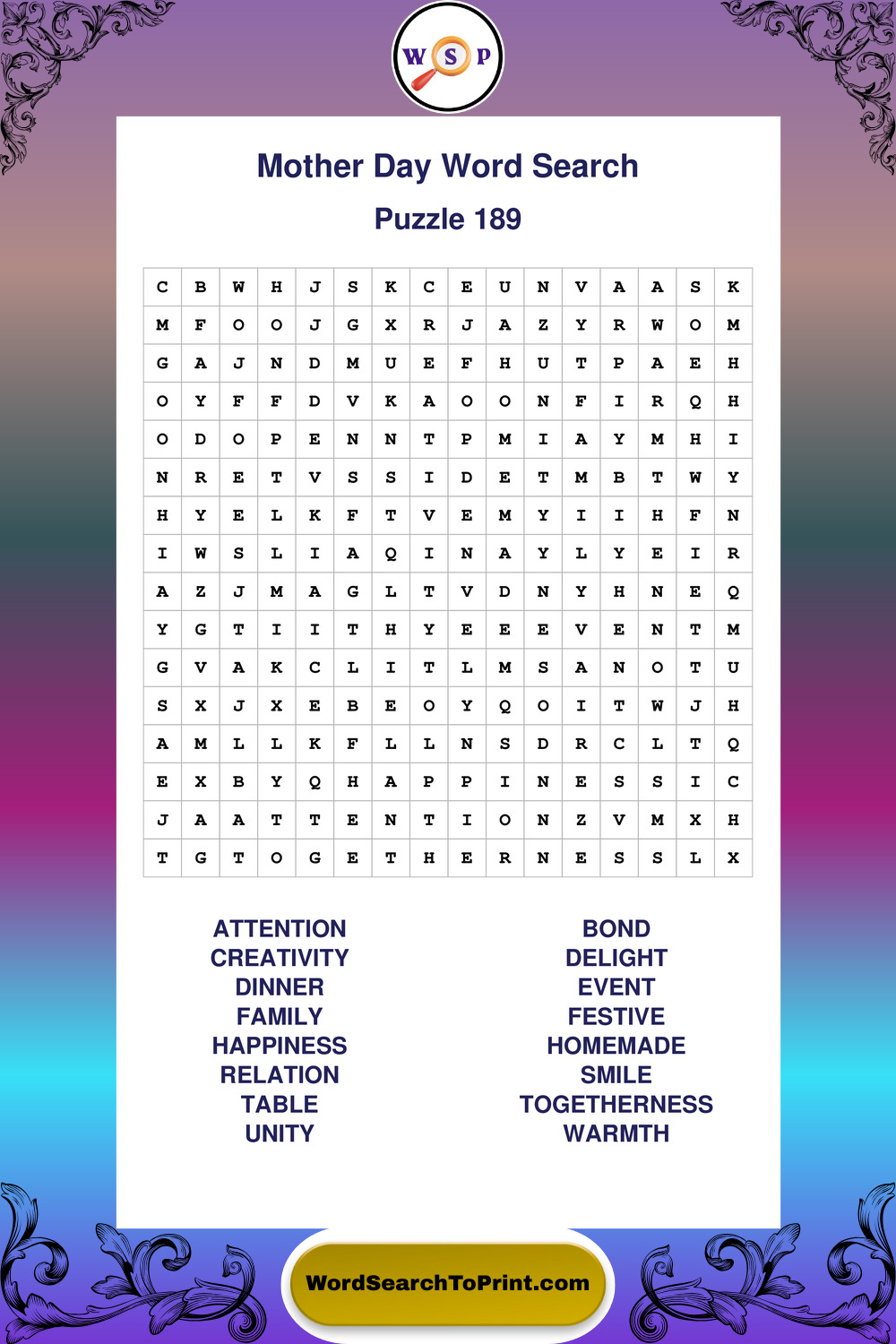 W S P

Mother Day Word Search

Puzzle 189

| C | B | W | H | J | S | K | C | E | U | N | V | A | A | S | K |
|---|---|---|---|---|---|---|---|---|---|---|---|---|---|---|---|
| M | F | O | O | J | G | X | R | J | A | Z | Y | R | W | O | M |
| G | A | J | N | D | M | U | E | F | H | U | T | P | A | E | H |
| O | Y | F | F | D | V | K | A | O | O | N | F | I | R | Q | H |
| O | D | O | P | E | N | N | T | P | M | I | A | Y | M | H | I |
| N | R | E | T | V | S | S | I | D | E | T | M | B | T | W | Y |
| H | Y | E | L | K | F | T | V | E | M | Y | I | I | H | F | N |
| I | W | S | L | I | A | Q | I | N | A | Y | L | Y | E | I | R |
| A | Z | J | M | A | G | L | T | V | D | N | Y | H | N | E | Q |
| Y | G | T | I | I | T | H | Y | E | E | E | V | E | N | T | M |
| G | V | A | K | C | L | I | T | L | M | S | A | N | O | T | U |
| S | X | J | X | E | B | E | O | Y | Q | O | I | T | W | J | H |
| A | M | L | L | K | F | L | L | N | S | D | R | C | L | T | Q |
| E | X | B | Y | Q | H | A | P | P | I | N | E | S | S | I | C |
| J | A | A | T | T | E | N | T | I | O | N | Z | V | M | X | H |
| T | G | T | O | G | E | T | H | E | R | N | E | S | S | L | X |

ATTENTION
CREATIVITY
DINNER
FAMILY
HAPPINESS
RELATION
TABLE
UNITY

BOND
DELIGHT
EVENT
FESTIVE
HOMEMADE
SMILE
TOGETHERNESS
WARMTH

WordSearchToPrint.com